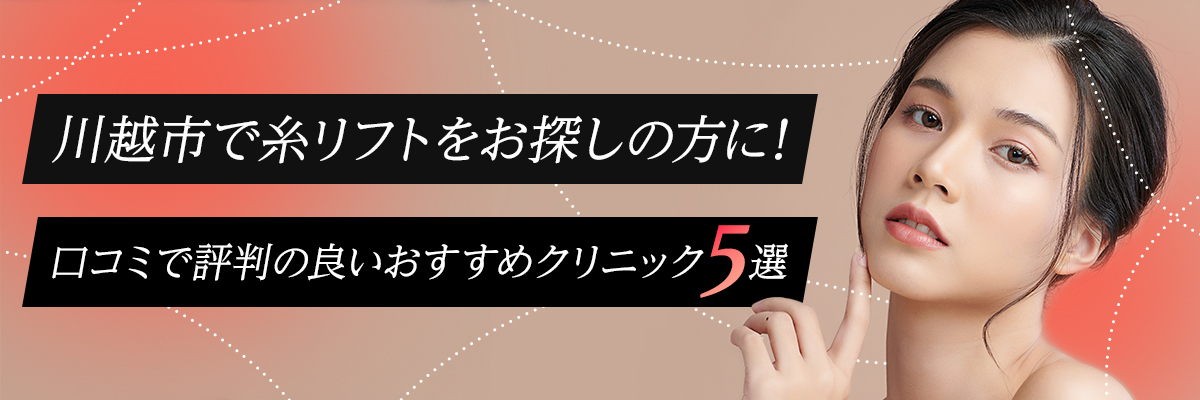 川越市で糸リフトをお探しの方に!

口コミで評判の良いおすすめクリニック5選